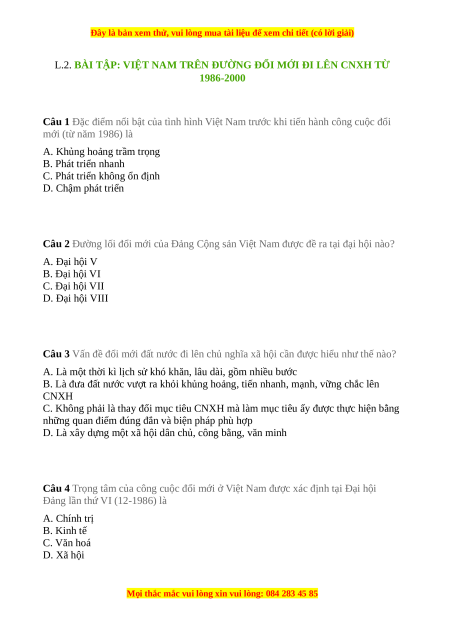 Đây là bản xem thử, vui lòng mua tài liệu để xem chi tiết (có lời giải)

L.2. BÀI TẬP: VIỆT NAM TRÊN ĐƯỜNG ĐỔI MỚI ĐI LÊN CNXH TỪ 1986-2000

Câu 1 Đặc điểm nổi bật của tình hình Việt Nam trước khi tiến hành công cuộc đổi mới (từ năm 1986) là

A. Khủng hoảng trầm trọng
B. Phát triển nhanh
C. Phát triển không ổn định
D. Chậm phát triển

Câu 2 Đường lối đổi mới của Đảng Cộng sản Việt Nam được đề ra tại đại hội nào?

A. Đại hội V
B. Đại hội VI
C. Đại hội VII
D. Đại hội VIII

Câu 3 Vấn đề đổi mới đất nước đi lên chủ nghĩa xã hội cần được hiểu như thế nào?

A. Là một thời kì lịch sử khó khăn, lâu dài, gồm nhiều bước
B. Là đưa đất nước vượt ra khỏi khủng hoảng, tiến nhanh, mạnh, vững chắc lên CNXH
C. Không phải là thay đổi mục tiêu CNXH mà làm mục tiêu ấy được thực hiện bằng những quan điểm đúng đắn và biện pháp phù hợp
D. Là xây dựng một xã hội dân chủ, công bằng, văn minh

Câu 4 Trọng tâm của công cuộc đổi mới ở Việt Nam được xác định tại Đại hội Đảng lần thứ VI (12-1986) là

A. Chính trị
B. Kinh tế
C. Văn hoá
D. Xã hội

Mọi thắc mắc vui lòng xin vui lòng: 084 283 45 85